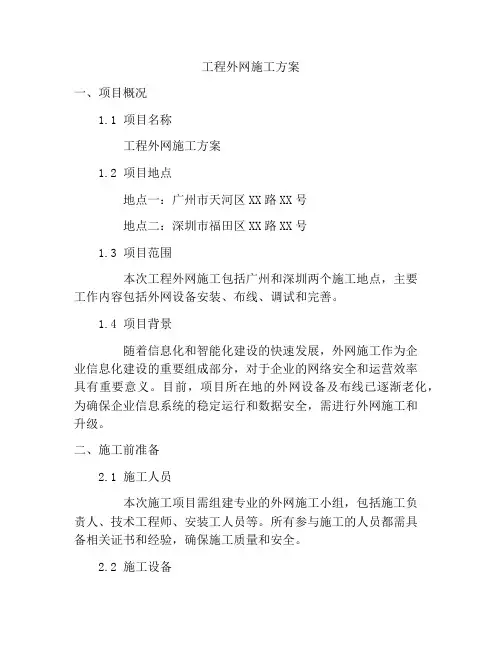 工程外网施工方案

一、项目概况

1.1 项目名称

工程外网施工方案

1.2 项目地点

地点一：广州市天河区XX路XX号

地点二：深圳市福田区XX路XX号

1.3 项目范围

本次工程外网施工包括广州和深圳两个施工地点，主要工作内容包括外网设备安装、布线、调试和完善。

1.4 项目背景

随着信息化和智能化建设的快速发展，外网施工作为企业信息化建设的重要组成部分，对于企业的网络安全和运营效率具有重要意义。目前，项目所在地的外网设备及布线已逐渐老化，为确保企业信息系统的稳定运行和数据安全，需进行外网施工和升级。

二、施工前准备

2.1 施工人员

本次施工项目需组建专业的外网施工小组，包括施工负责人、技术工程师、安装工人员等。所有参与施工的人员都需具备相关证书和经验，确保施工质量和安全。

2.2 施工设备